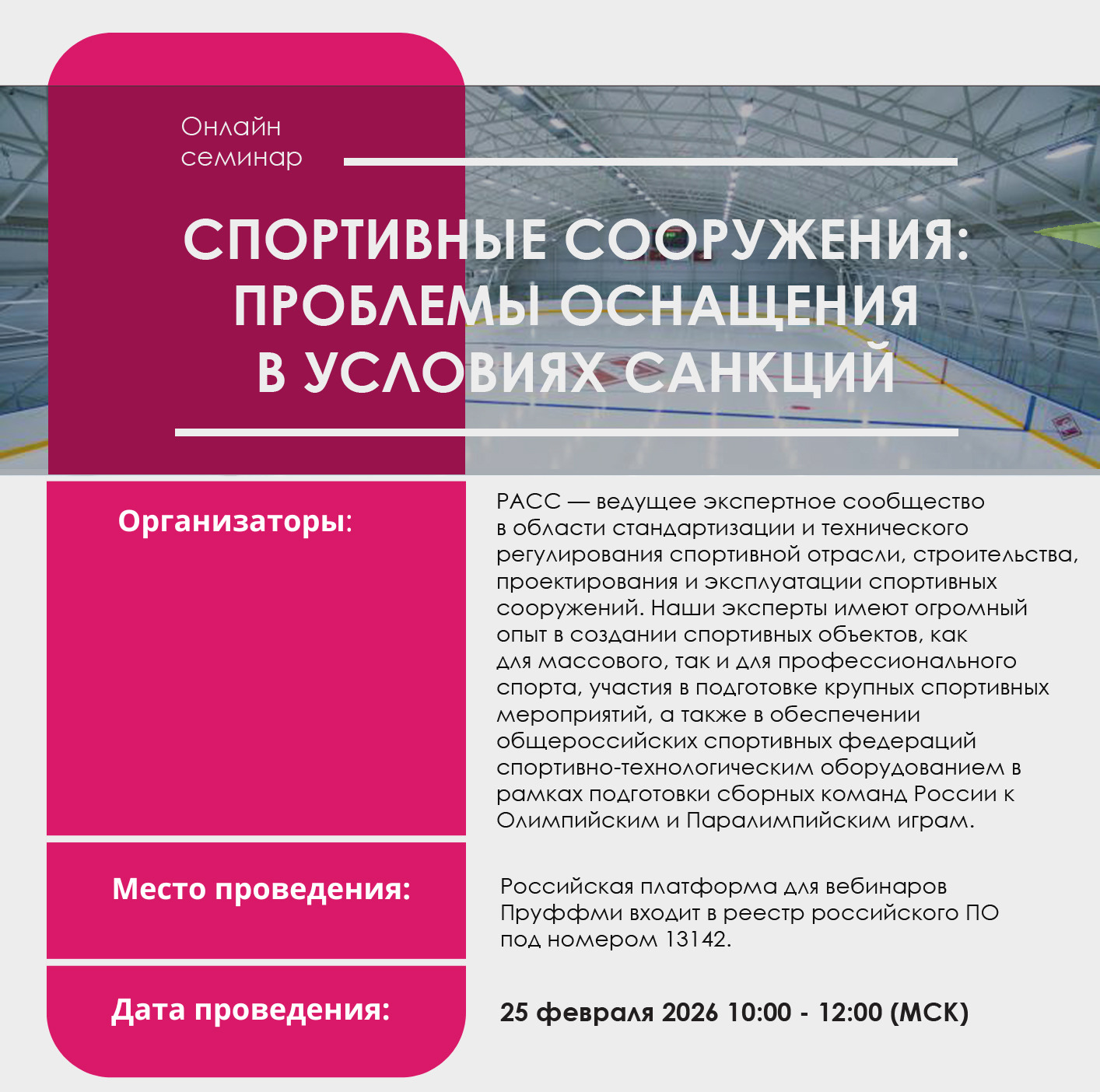 Онлайн семинар

СПОРТИВНЫЕ СООРУЖЕНИЯ: ПРОБЛЕМЫ ОСНАЩЕНИЯ В УСЛОВИЯХ САНКЦИЙ

Организаторы:

РАСС — ведущее экспертное сообщество в области стандартизации и технического регулирования спортивной отрасли, строительства, проектирования и эксплуатации спортивных сооружений. Наши эксперты имеют огромный опыт в создании спортивных объектов, как для массового, так и для профессионального спорта, участия в подготовке крупных спортивных мероприятий, а также в обеспечении общероссийских спортивных федераций спортивно-технологическим оборудованием в рамках подготовки сборных команд России к Олимпийским и Паралимпийским играм.

Место проведения:

Российская платформа для вебинаров Пруффми входит в реестр российского ПО под номером 13142.

Дата проведения:

25 февраля 2026 10:00 - 12:00 (МСК)